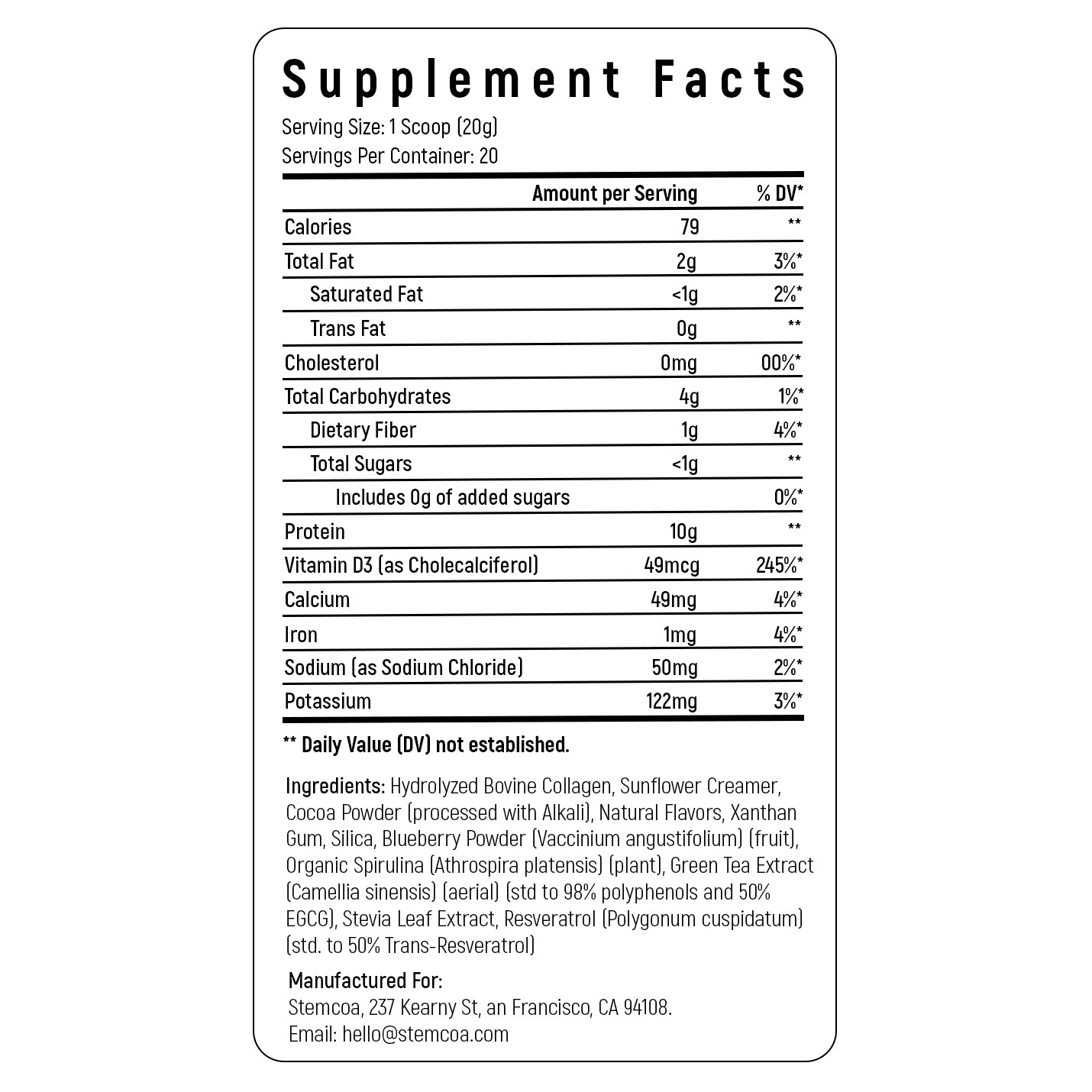 Supplement Facts

Serving Size: 1 Scoop (20g)
Servings Per Container: 20

|  | Amount per Serving | % DV* |
|---|---|---|
| Calories | 79 | ** |
| Total Fat | 2g | 3%* |
| Saturated Fat | <1g | 2%* |
| Trans Fat | 0g | ** |
| Cholesterol | 0mg | 00%* |
| Total Carbohydrates | 4g | 1%* |
| Dietary Fiber | 1g | 4%* |
| Total Sugars | <1g | ** |
| Includes 0g of added sugars |  | 0%* |
| Protein | 10g | ** |
| Vitamin D3 (as Cholecalciferol) | 49mcg | 245%* |
| Calcium | 49mg | 4%* |
| Iron | 1mg | 4%* |
| Sodium (as Sodium Chloride) | 50mg | 2%* |
| Potassium | 122mg | 3%* |

** Daily Value (DV) not established.

Ingredients: Hydrolyzed Bovine Collagen, Sunflower Creamer, Cocoa Powder (processed with Alkali), Natural Flavors, Xanthan Gum, Silica, Blueberry Powder (Vaccinium angustifolium) (fruit), Organic Spirulina (Athrospira platensis) (plant), Green Tea Extract (Camellia sinensis) (aerial) (std to 98% polyphenols and 50% EGCG), Stevia Leaf Extract, Resveratrol (Polygonum cuspidatum) (std. to 50% Trans-Resveratrol)

Manufactured For:
Stemcoa, 237 Kearny St, an Francisco, CA 94108.
Email: hello@stemcoa.com